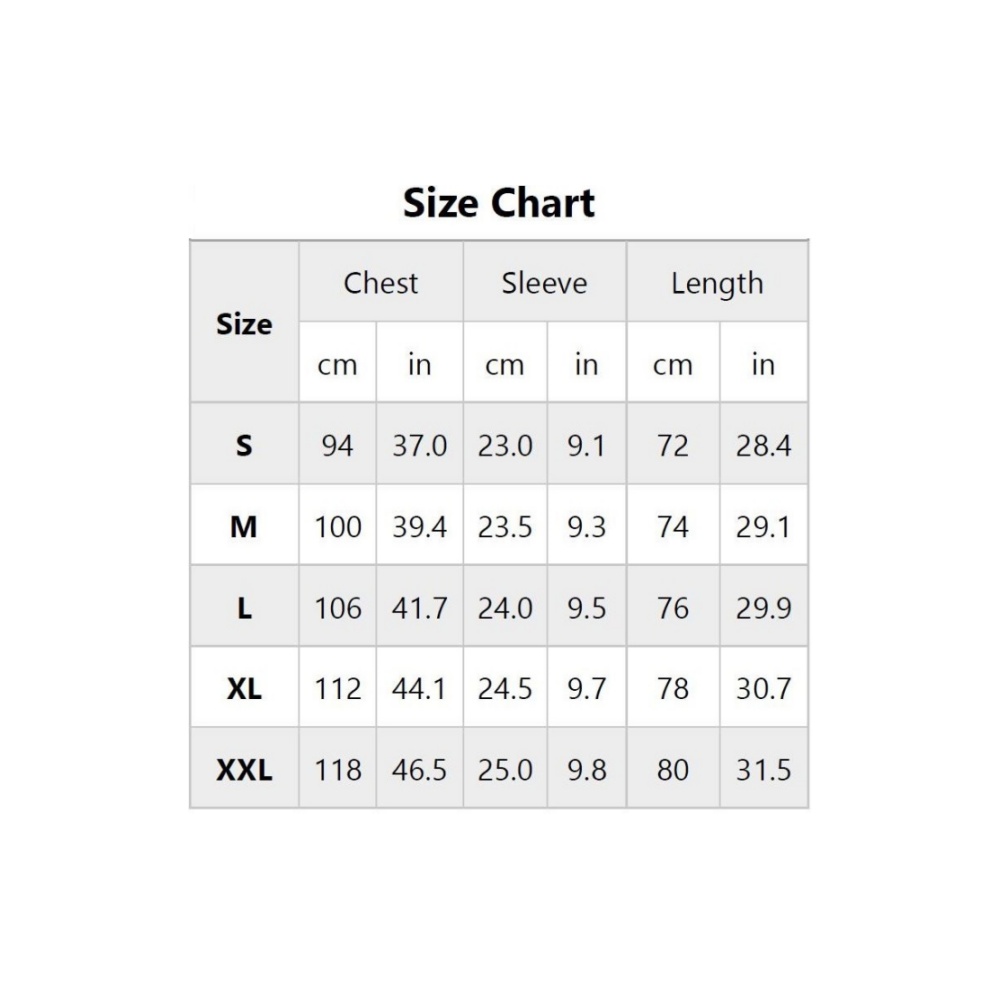 Size Chart

| Size | Chest | | Sleeve | | Length | |
|---|---|---|---|---|---|---|
| | cm | in | cm | in | cm | in |
| S | 94 | 37.0 | 23.0 | 9.1 | 72 | 28.4 |
| M | 100 | 39.4 | 23.5 | 9.3 | 74 | 29.1 |
| L | 106 | 41.7 | 24.0 | 9.5 | 76 | 29.9 |
| XL | 112 | 44.1 | 24.5 | 9.7 | 78 | 30.7 |
| XXL | 118 | 46.5 | 25.0 | 9.8 | 80 | 31.5 |